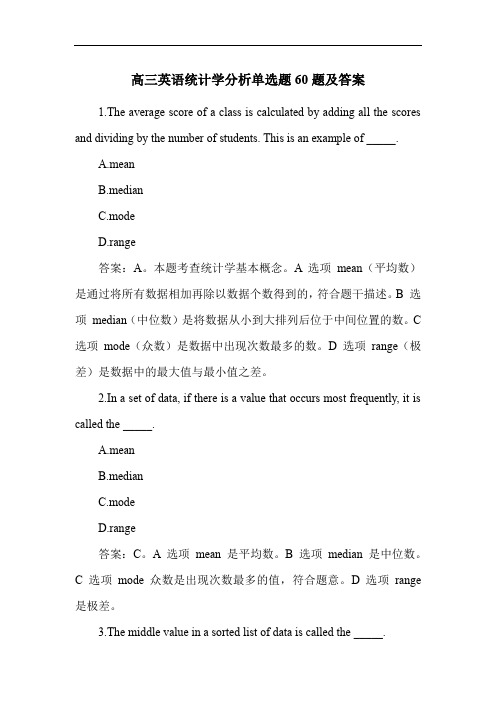 高三英语统计学分析单选题 60 题及答案

1.The average score of a class is calculated by adding all the scores and dividing by the number of students. This is an example of _____.

A.mean

B.median

C.mode

D.range

答案：A。本题考查统计学基本概念。A 选项 mean（平均数）是通过将所有数据相加再除以数据个数得到的，符合题干描述。B 选项 median（中位数）是将数据从小到大排列后位于中间位置的数。C 选项 mode（众数）是数据中出现次数最多的数。D 选项 range（极差）是数据中的最大值与最小值之差。

2.In a set of data, if there is a value that occurs most frequently, it is called the _____.

A.mean

B.median

C.mode

D.range

答案：C。A 选项 mean 是平均数。B 选项 median 是中位数。C 选项 mode 众数是出现次数最多的值，符合题意。D 选项 range 是极差。

3.The middle value in a sorted list of data is called the _____.